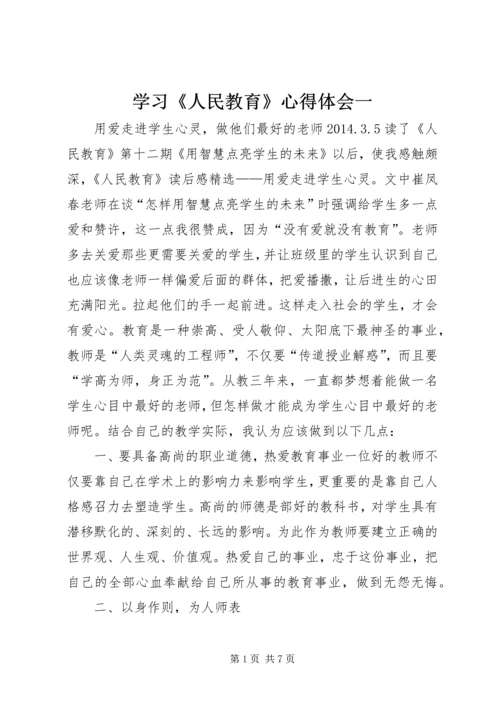 学习《人民教育》心得体会一

用爱走进学生心灵，做他们最好的老师 2014.3.5 读了《人民教育》第十二期《用智慧点亮学生的未来》以后，使我感触颇深，《人民教育》读后感精选——用爱走进学生心灵。文中崔凤春老师在谈“怎样用智慧点亮学生的未来”时强调给学生多一点爱和赞许，这一点我很赞成，因为“没有爱就没有教育”。老师多去关爱那些更需要关爱的学生，并让班级里的学生认识到自己也应该像老师一样偏爱后面的群体，把爱播撒，让后进生的心田充满阳光。拉起他们的手一起前进。这样走入社会的学生，才会有爱心。教育是一种崇高、受人敬仰、太阳底下最神圣的事业，教师是“人类灵魂的工程师”，不仅要“传道授业解惑”，而且要“学高为师，身正为范”。从教三年来，一直都梦想着能做一名学生心目中最好的老师，但怎样做才能成为学生心目中最好的老师呢。结合自己的教学实际，我认为应该做到以下几点：

一、要具备高尚的职业道德，热爱教育事业一位好的教师不仅要靠自己在学术上的影响力来影响学生，更重要的是靠自己人格感召力去塑造学生。高尚的师德是部好的教科书，对学生具有潜移默化的、深刻的、长远的影响。为此作为教师要建立正确的世界观、人生观、价值观。热爱自己的事业，忠于这份事业，把自己的全部心血奉献给自己所从事的教育事业，做到无怨无悔。

二、以身作则，为人师表

第 1 页 共 7 页